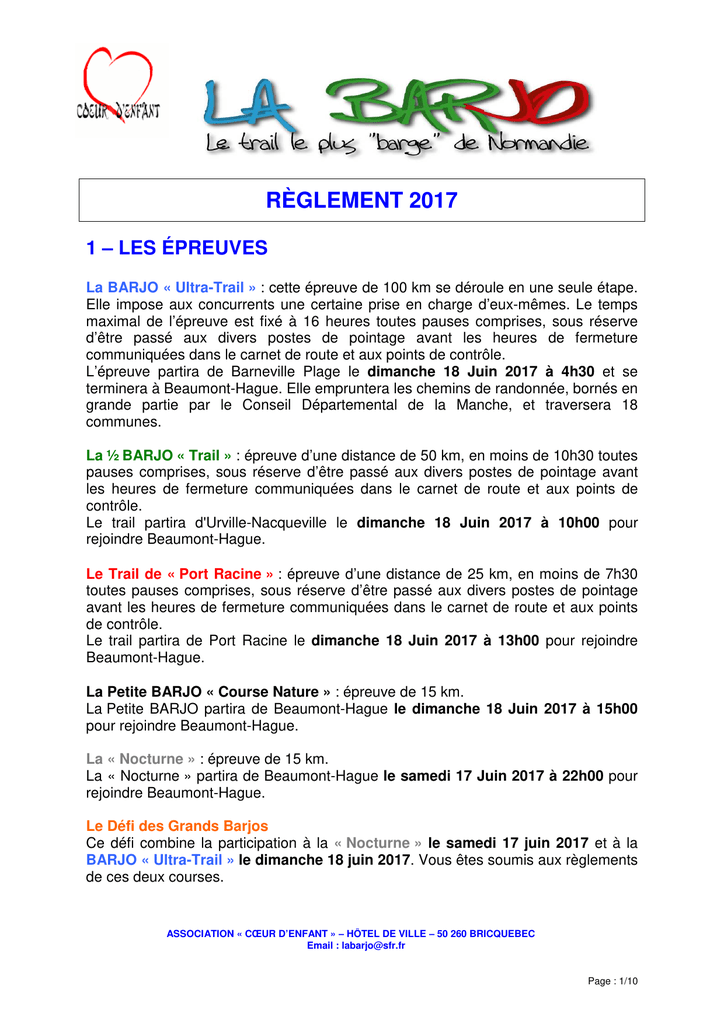 CŒUR D'ENFANT

LA BARJO
Le trail le plus "barge" de Normandie

RÈGLEMENT 2017

1 – LES ÉPREUVES

La BARJO « Ultra-Trail » : cette épreuve de 100 km se déroule en une seule étape. Elle impose aux concurrents une certaine prise en charge d'eux-mêmes. Le temps maximal de l'épreuve est fixé à 16 heures toutes pauses comprises, sous réserve d'être passé aux divers postes de pointage avant les heures de fermeture communiquées dans le carnet de route et aux points de contrôle.
L'épreuve partira de Barneville Plage le dimanche 18 Juin 2017 à 4h30 et se terminera à Beaumont-Hague. Elle empruntera les chemins de randonnée, bornés en grande partie par le Conseil Départemental de la Manche, et traversera 18 communes.

La ½ BARJO « Trail » : épreuve d'une distance de 50 km, en moins de 10h30 toutes pauses comprises, sous réserve d'être passé aux divers postes de pointage avant les heures de fermeture communiquées dans le carnet de route et aux points de contrôle.
Le trail partira d'Urville-Nacqueville le dimanche 18 Juin 2017 à 10h00 pour rejoindre Beaumont-Hague.

Le Trail de « Port Racine » : épreuve d'une distance de 25 km, en moins de 7h30 toutes pauses comprises, sous réserve d'être passé aux divers postes de pointage avant les heures de fermeture communiquées dans le carnet de route et aux points de contrôle.
Le trail partira de Port Racine le dimanche 18 Juin 2017 à 13h00 pour rejoindre Beaumont-Hague.

La Petite BARJO « Course Nature » : épreuve de 15 km.
La Petite BARJO partira de Beaumont-Hague le dimanche 18 Juin 2017 à 15h00 pour rejoindre Beaumont-Hague.

La « Nocturne » : épreuve de 15 km.
La « Nocturne » partira de Beaumont-Hague le samedi 17 Juin 2017 à 22h00 pour rejoindre Beaumont-Hague.

Le Défi des Grands Barjos
Ce défi combine la participation à la « Nocturne » le samedi 17 juin 2017 et à la BARJO « Ultra-Trail » le dimanche 18 juin 2017. Vous êtes soumis aux règlements de ces deux courses.

ASSOCIATION « CŒUR D'ENFANT » – HÔTEL DE VILLE – 50 260 BRICQUEBEC
Email : labarjo@sfr.fr

Page : 1/10